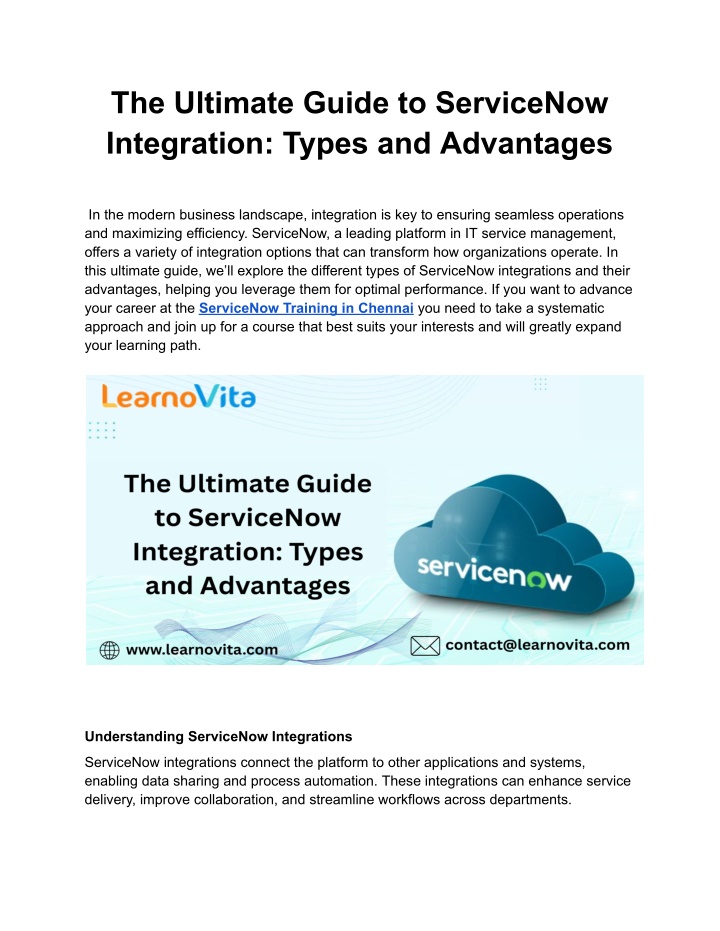 The Ultimate Guide to ServiceNow Integration: Types and Advantages

In the modern business landscape, integration is key to ensuring seamless operations and maximizing efficiency. ServiceNow, a leading platform in IT service management, offers a variety of integration options that can transform how organizations operate. In this ultimate guide, we'll explore the different types of ServiceNow integrations and their advantages, helping you leverage them for optimal performance. If you want to advance your career at the ServiceNow Training in Chennai you need to take a systematic approach and join up for a course that best suits your interests and will greatly expand your learning path.

LearnoVita

The Ultimate Guide to ServiceNow Integration: Types and Advantages

servicenow

www.learnovita.com

contact@learnovita.com

Understanding ServiceNow Integrations

ServiceNow integrations connect the platform to other applications and systems, enabling data sharing and process automation. These integrations can enhance service delivery, improve collaboration, and streamline workflows across departments.